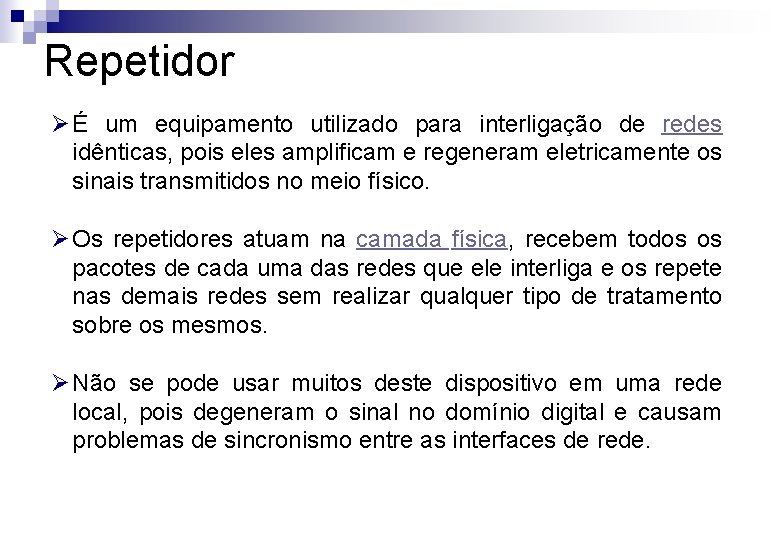 Repetidor

➢ É um equipamento utilizado para interligação de redes idênticas, pois eles amplificam e regeneram eletricamente os sinais transmitidos no meio físico.

➢ Os repetidores atuam na camada física, recebem todos os pacotes de cada uma das redes que ele interliga e os repete nas demais redes sem realizar qualquer tipo de tratamento sobre os mesmos.

➢ Não se pode usar muitos deste dispositivo em uma rede local, pois degeneram o sinal no domínio digital e causam problemas de sincronismo entre as interfaces de rede.